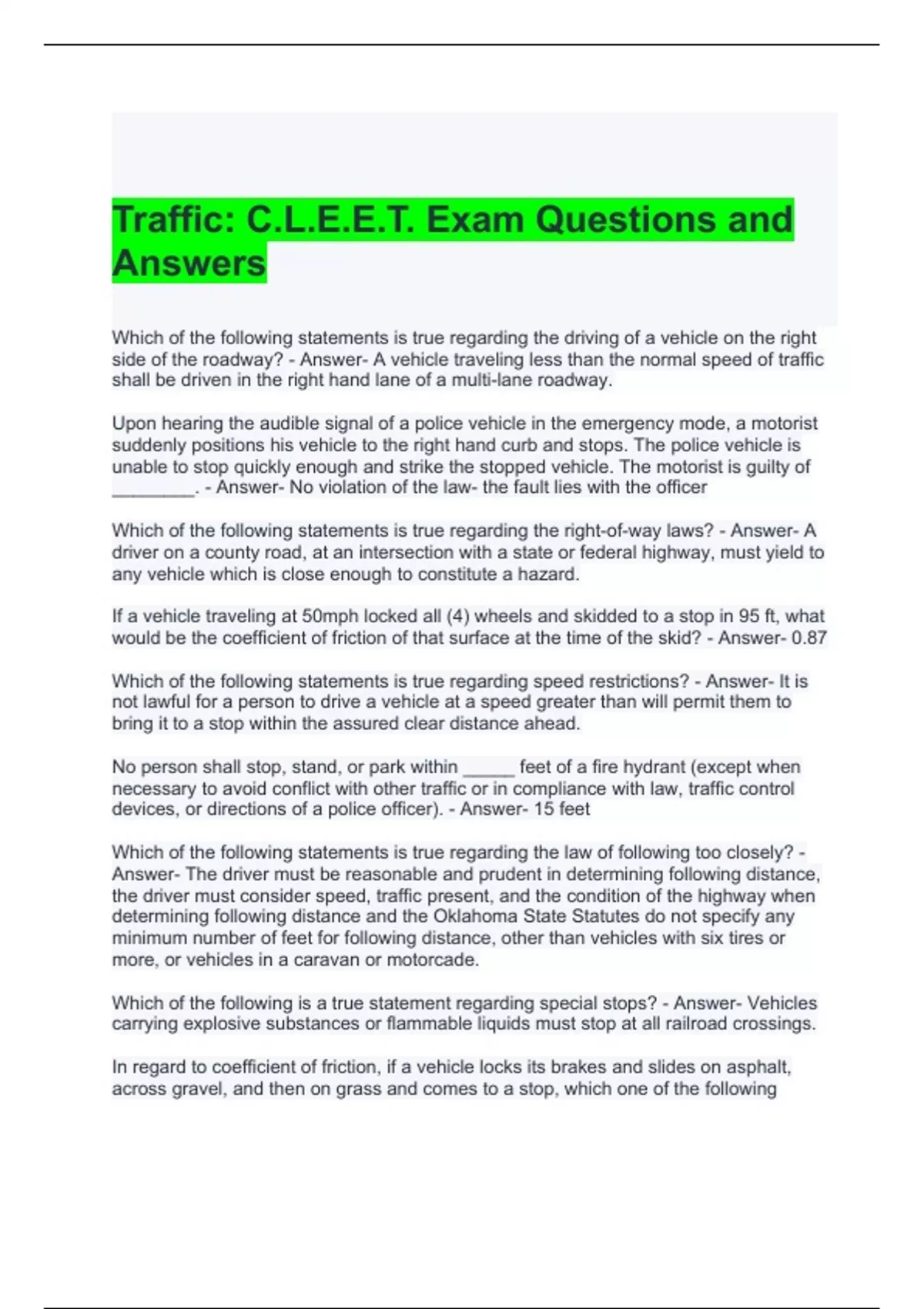 Traffic: C.L.E.E.T. Exam Questions and Answers

Which of the following statements is true regarding the driving of a vehicle on the right side of the roadway? - Answer- A vehicle traveling less than the normal speed of traffic shall be driven in the right hand lane of a multi-lane roadway.

Upon hearing the audible signal of a police vehicle in the emergency mode, a motorist suddenly positions his vehicle to the right hand curb and stops. The police vehicle is unable to stop quickly enough and strike the stopped vehicle. The motorist is guilty of ________. - Answer- No violation of the law- the fault lies with the officer

Which of the following statements is true regarding the right-of-way laws? - Answer- A driver on a county road, at an intersection with a state or federal highway, must yield to any vehicle which is close enough to constitute a hazard.

If a vehicle traveling at 50mph locked all (4) wheels and skidded to a stop in 95 ft, what would be the coefficient of friction of that surface at the time of the skid? - Answer- 0.87

Which of the following statements is true regarding speed restrictions? - Answer- It is not lawful for a person to drive a vehicle at a speed greater than will permit them to bring it to a stop within the assured clear distance ahead.

No person shall stop, stand, or park within _____ feet of a fire hydrant (except when necessary to avoid conflict with other traffic or in compliance with law, traffic control devices, or directions of a police officer). - Answer- 15 feet

Which of the following statements is true regarding the law of following too closely? - Answer- The driver must be reasonable and prudent in determining following distance, the driver must consider speed, traffic present, and the condition of the highway when determining following distance and the Oklahoma State Statutes do not specify any minimum number of feet for following distance, other than vehicles with six tires or more, or vehicles in a caravan or motorcade.

Which of the following is a true statement regarding special stops? - Answer- Vehicles carrying explosive substances or flammable liquids must stop at all railroad crossings.

In regard to coefficient of friction, if a vehicle locks its brakes and slides on asphalt, across gravel, and then on grass and comes to a stop, which one of the following